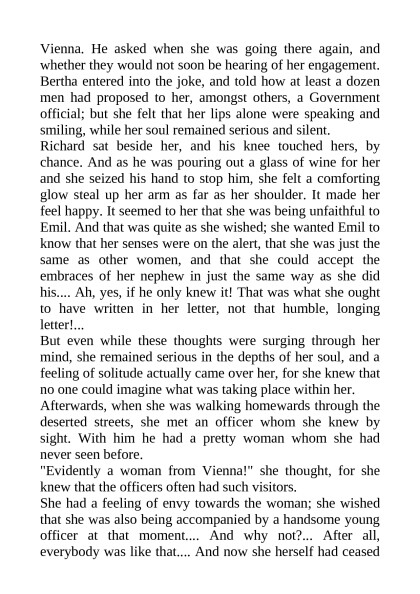 Vienna. He asked when she was going there again, and whether they would not soon be hearing of her engagement. Bertha entered into the joke, and told how at least a dozen men had proposed to her, amongst others, a Government official; but she felt that her lips alone were speaking and smiling, while her soul remained serious and silent.

Richard sat beside her, and his knee touched hers, by chance. And as he was pouring out a glass of wine for her and she seized his hand to stop him, she felt a comforting glow steal up her arm as far as her shoulder. It made her feel happy. It seemed to her that she was being unfaithful to Emil. And that was quite as she wished; she wanted Emil to know that her senses were on the alert, that she was just the same as other women, and that she could accept the embraces of her nephew in just the same way as she did his.... Ah, yes, if he only knew it! That was what she ought to have written in her letter, not that humble, longing letter!...

But even while these thoughts were surging through her mind, she remained serious in the depths of her soul, and a feeling of solitude actually came over her, for she knew that no one could imagine what was taking place within her.

Afterwards, when she was walking homewards through the deserted streets, she met an officer whom she knew by sight. With him he had a pretty woman whom she had never seen before.

"Evidently a woman from Vienna!" she thought, for she knew that the officers often had such visitors.

She had a feeling of envy towards the woman; she wished that she was also being accompanied by a handsome young officer at that moment.... And why not?... After all, everybody was like that.... And now she herself had ceased